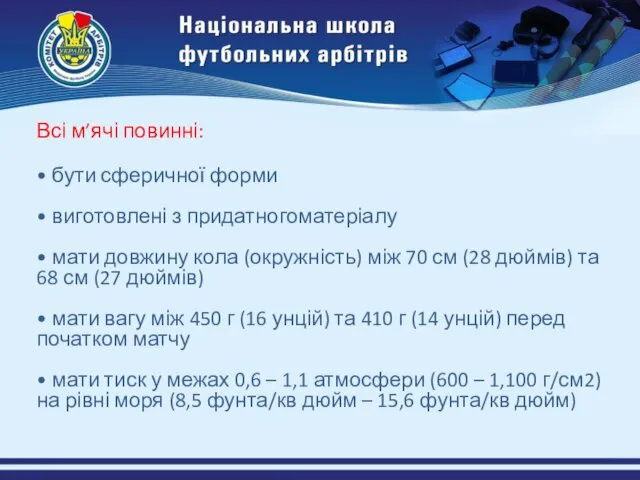 КОМІТЕТ АРБІТРІВ
УКРАЇНА

Національна школа футбольних арбітрів

Всі м’ячі повинні:

• бути сферичної форми

• виготовлені з придатногоматеріалу

• мати довжину кола (окружність) між 70 см (28 дюймів) та 68 см (27 дюймів)

• мати вагу між 450 г (16 унцій) та 410 г (14 унцій) перед початком матчу

• мати тиск у межах 0,6 – 1,1 атмосфери (600 – 1,100 г/см2) на рівні моря (8,5 фунта/кв дюйм – 15,6 фунта/кв дюйм)